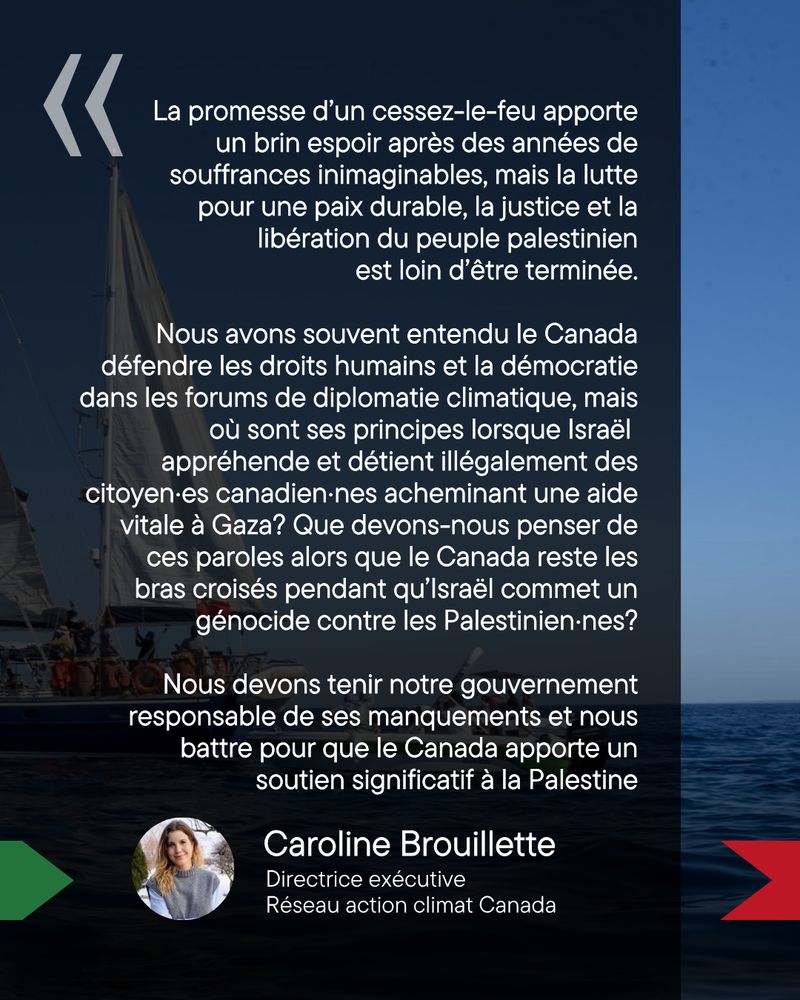 «

La promesse d'un cessez-le-feu apporte un brin espoir après des années de souffrances inimaginables, mais la lutte pour une paix durable, la justice et la libération du peuple palestinien est loin d'être terminée.

Nous avons souvent entendu le Canada défendre les droits humains et la démocratie dans les forums de diplomatie climatique, mais où sont ses principes lorsque Israël appréhende et détient illégalement des citoyen·es canadien·nes acheminant une aide vitale à Gaza? Que devons-nous penser de ces paroles alors que le Canada reste les bras croisés pendant qu'Israël commet un génocide contre les Palestinien·nes?

Nous devons tenir notre gouvernement responsable de ses manquements et nous battre pour que le Canada apporte un soutien significatif à la Palestine

Caroline Brouillette
Directrice exécutive
Réseau action climat Canada